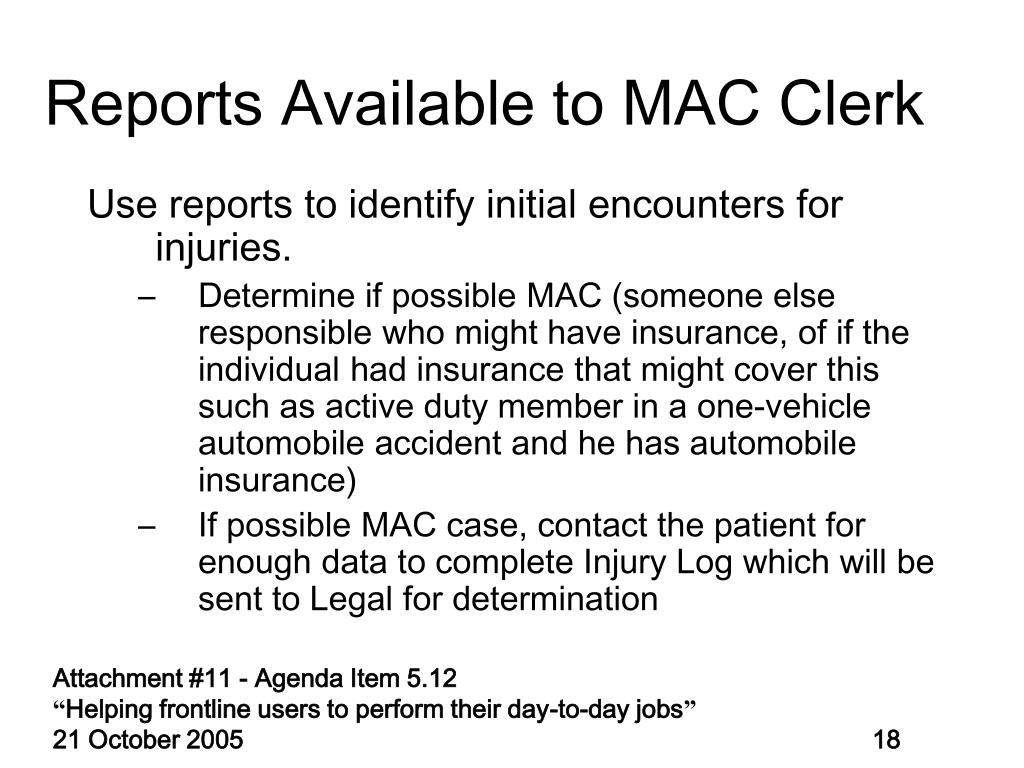 Reports Available to MAC Clerk

Use reports to identify initial encounters for injuries.

– Determine if possible MAC (someone else responsible who might have insurance, of if the individual had insurance that might cover this such as active duty member in a one-vehicle automobile accident and he has automobile insurance)

– If possible MAC case, contact the patient for enough data to complete Injury Log which will be sent to Legal for determination

Attachment #11 - Agenda Item 5.12
“Helping frontline users to perform their day-to-day jobs”
21 October 2005

18